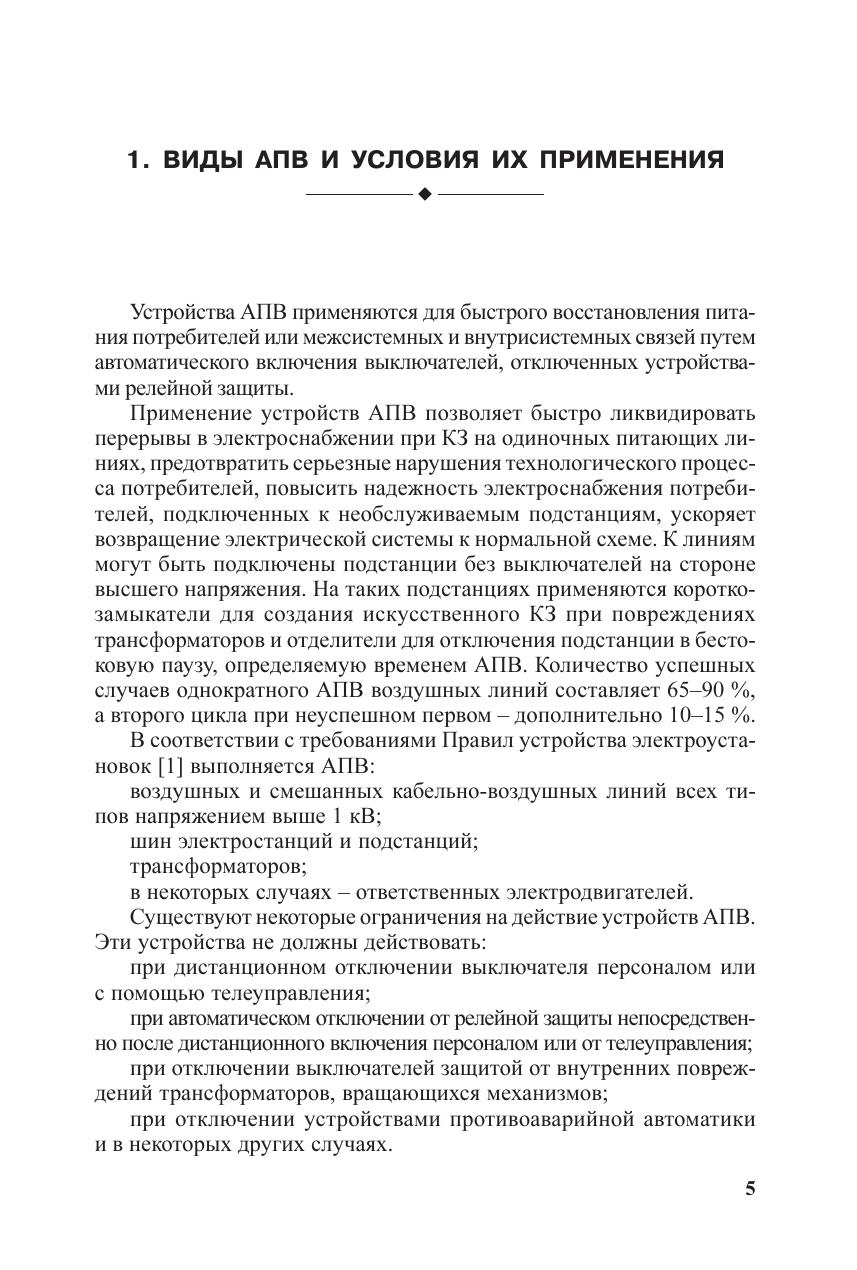 1. ВИДЫ АПВ И УСЛОВИЯ ИХ ПРИМЕНЕНИЯ

Устройства АПВ применяются для быстрого восстановления питания потребителей или межсистемных и внутрисистемных связей путем автоматического включения выключателей, отключенных устройствами релейной защиты.

Применение устройств АПВ позволяет быстро ликвидировать перерывы в электроснабжении при КЗ на одиночных питающих линиях, предотвратить серьезные нарушения технологического процесса потребителей, повысить надежность электроснабжения потребителей, подключенных к необслуживаемым подстанциям, ускоряет возвращение электрической системы к нормальной схеме. К линиям могут быть подключены подстанции без выключателей на стороне высшего напряжения. На таких подстанциях применяются короткозамыкатели для создания искусственного КЗ при повреждениях трансформаторов и отделители для отключения подстанции в бестоковую паузу, определяемую временем АПВ. Количество успешных случаев однократного АПВ воздушных линий составляет 65–90 %, а второго цикла при неуспешном первом – дополнительно 10–15 %.

В соответствии с требованиями Правил устройства электроустановок [1] выполняется АПВ:

воздушных и смешанных кабельно-воздушных линий всех типов напряжением выше 1 кВ;

шин электростанций и подстанций;

трансформаторов;

в некоторых случаях – ответственных электродвигателей.

Существуют некоторые ограничения на действие устройств АПВ. Эти устройства не должны действовать:

при дистанционном отключении выключателя персоналом или с помощью телеуправления;

при автоматическом отключении от релейной защиты непосредственно после дистанционного включения персоналом или от телеуправления;

при отключении выключателей защитой от внутренних повреждений трансформаторов, вращающихся механизмов;

при отключении устройствами противоаварийной автоматики и в некоторых других случаях.

5